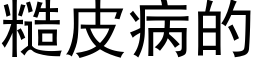 糙皮病的